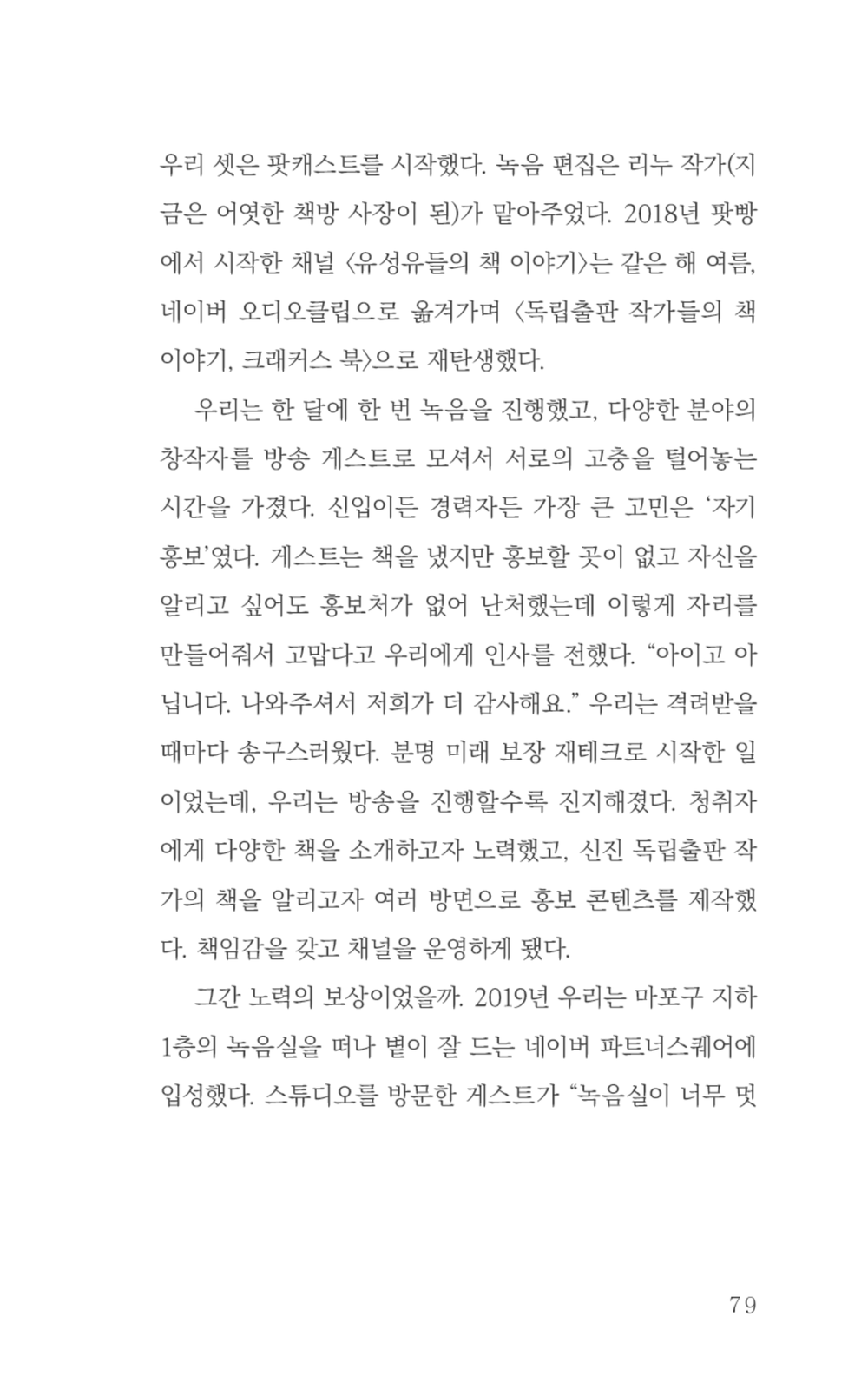 우리 셋은 팟캐스트를 시작했다. 녹음 편집은 리누 작가(지금은 어엿한 책방 사장이 된)가 맡아주었다. 2018년 팟빵에서 시작한 채널 〈유성유들의 책 이야기〉는 같은 해 여름, 네이버 오디오클립으로 옮겨가며 〈독립출판 작가들의 책 이야기, 크래커스 북〉으로 재탄생했다.

우리는 한 달에 한 번 녹음을 진행했고, 다양한 분야의 창작자를 방송 게스트로 모셔서 서로의 고충을 털어놓는 시간을 가졌다. 신입이든 경력자든 가장 큰 고민은 '자기 홍보'였다. 게스트는 책을 냈지만 홍보할 곳이 없고 자신을 알리고 싶어도 홍보처가 없어 난처했는데 이렇게 자리를 만들어줘서 고맙다고 우리에게 인사를 전했다. "아이고 아닙니다. 나와주셔서 저희가 더 감사해요." 우리는 격려받을 때마다 송구스러웠다. 분명 미래 보장 재테크로 시작한 일이었는데, 우리는 방송을 진행할수록 진지해졌다. 청취자에게 다양한 책을 소개하고자 노력했고, 신진 독립출판 작가의 책을 알리고자 여러 방면으로 홍보 콘텐츠를 제작했다. 책임감을 갖고 채널을 운영하게 됐다.

그간 노력의 보상이었을까. 2019년 우리는 마포구 지하 1층의 녹음실을 떠나 볕이 잘 드는 네이버 파트너스퀘어에 입성했다. 스튜디오를 방문한 게스트가 "녹음실이 너무 멋

79